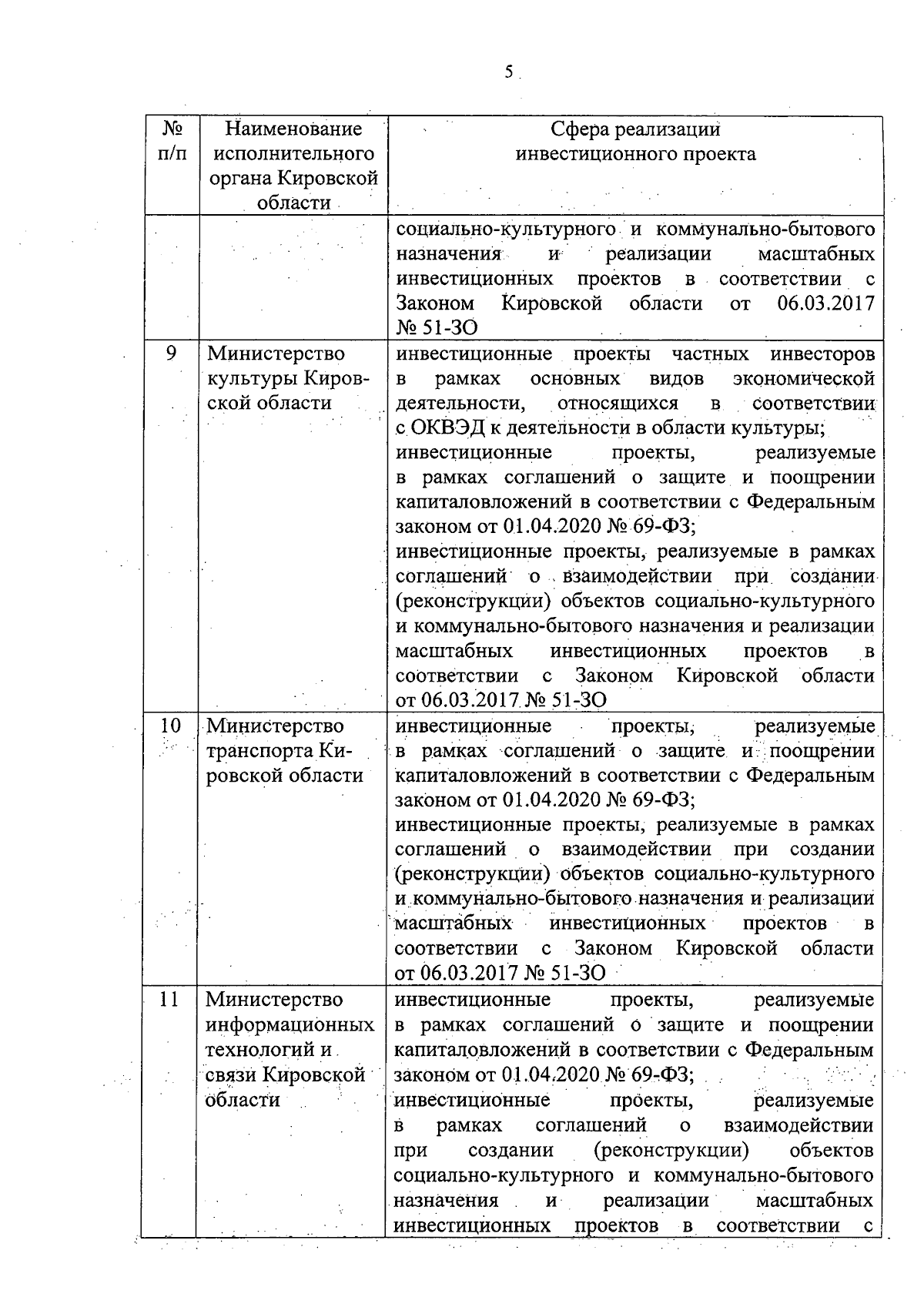 5

| № п/п | Наименование исполнительного органа Кировской области | Сфера реализации инвестиционного проекта |
|---|---|---|
| | | социально-культурного и коммунально-бытового назначения и реализации масштабных инвестиционных проектов в соответствии с Законом Кировской области от 06.03.2017 № 51-ЗО |
| 9 | Министерство культуры Кировской области | инвестиционные проекты частных инвесторов в рамках основных видов экономической деятельности, относящихся в соответствии с ОКВЭД к деятельности в области культуры; инвестиционные проекты, реализуемые в рамках соглашений о защите и поощрении капиталовложений в соответствии с Федеральным законом от 01.04.2020 № 69-ФЗ; инвестиционные проекты, реализуемые в рамках соглашений о взаимодействии при создании (реконструкции) объектов социально-культурного и коммунально-бытового назначения и реализации масштабных инвестиционных проектов в соответствии с Законом Кировской области от 06.03.2017 № 51-ЗО |
| 10 | Министерство транспорта Кировской области | инвестиционные проекты, реализуемые в рамках соглашений о защите и поощрении капиталовложений в соответствии с Федеральным законом от 01.04.2020 № 69-ФЗ; инвестиционные проекты, реализуемые в рамках соглашений о взаимодействии при создании (реконструкции) объектов социально-культурного и коммунально-бытового назначения и реализации масштабных инвестиционных проектов в соответствии с Законом Кировской области от 06.03.2017 № 51-ЗО |
| 11 | Министерство информационных технологий и связи Кировской области | инвестиционные проекты, реализуемые в рамках соглашений о защите и поощрении капиталовложений в соответствии с Федеральным законом от 01.04.2020 № 69-ФЗ; инвестиционные проекты, реализуемые в рамках соглашений о взаимодействии при создании (реконструкции) объектов социально-культурного и коммунально-бытового назначения и реализации масштабных инвестиционных проектов в соответствии с |